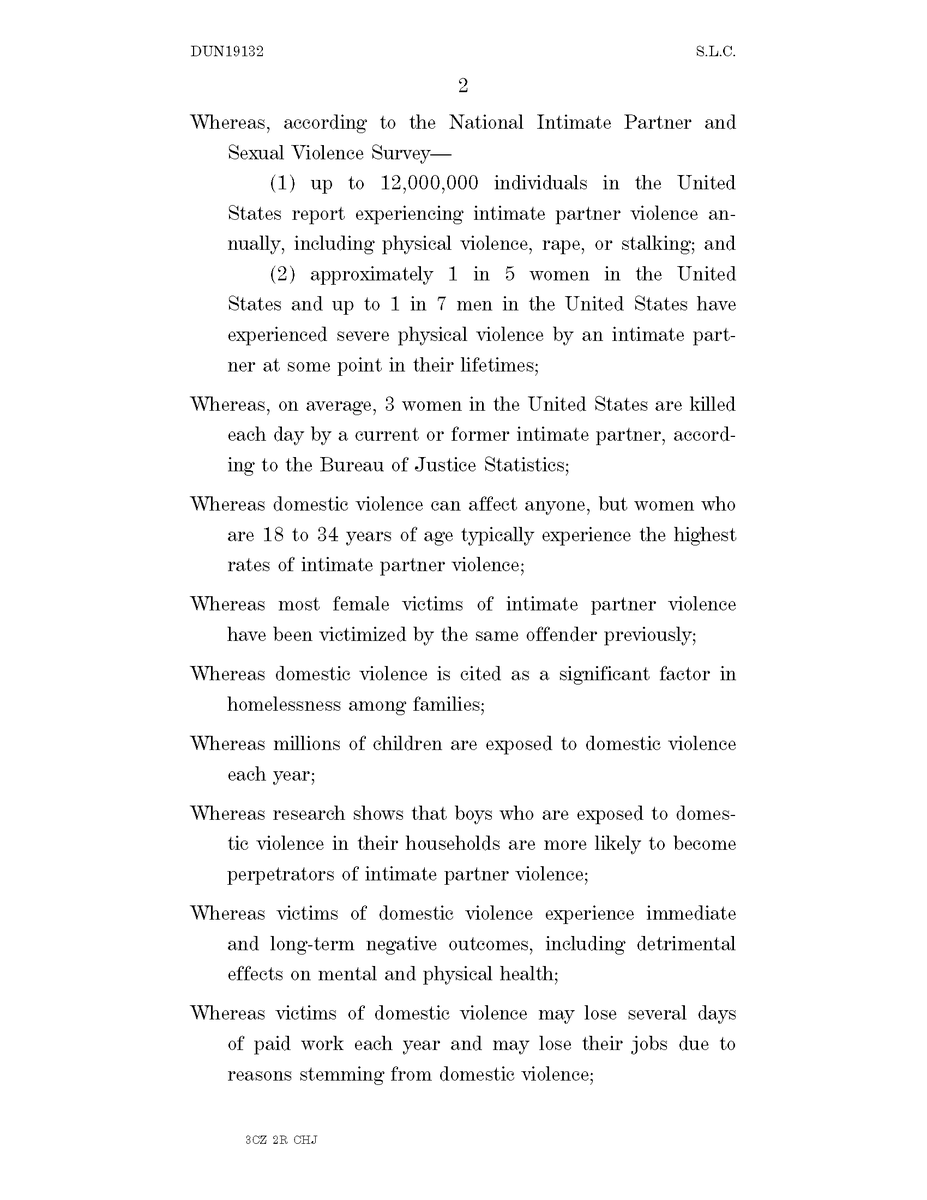 DUN19132 S.L.C.

2

Whereas, according to the National Intimate Partner and Sexual Violence Survey—

(1) up to 12,000,000 individuals in the United States report experiencing intimate partner violence annually, including physical violence, rape, or stalking; and

(2) approximately 1 in 5 women in the United States and up to 1 in 7 men in the United States have experienced severe physical violence by an intimate partner at some point in their lifetimes;

Whereas, on average, 3 women in the United States are killed each day by a current or former intimate partner, according to the Bureau of Justice Statistics;

Whereas domestic violence can affect anyone, but women who are 18 to 34 years of age typically experience the highest rates of intimate partner violence;

Whereas most female victims of intimate partner violence have been victimized by the same offender previously;

Whereas domestic violence is cited as a significant factor in homelessness among families;

Whereas millions of children are exposed to domestic violence each year;

Whereas research shows that boys who are exposed to domestic violence in their households are more likely to become perpetrators of intimate partner violence;

Whereas victims of domestic violence experience immediate and long-term negative outcomes, including detrimental effects on mental and physical health;

Whereas victims of domestic violence may lose several days of paid work each year and may lose their jobs due to reasons stemming from domestic violence;

3CZ 2R CHJ